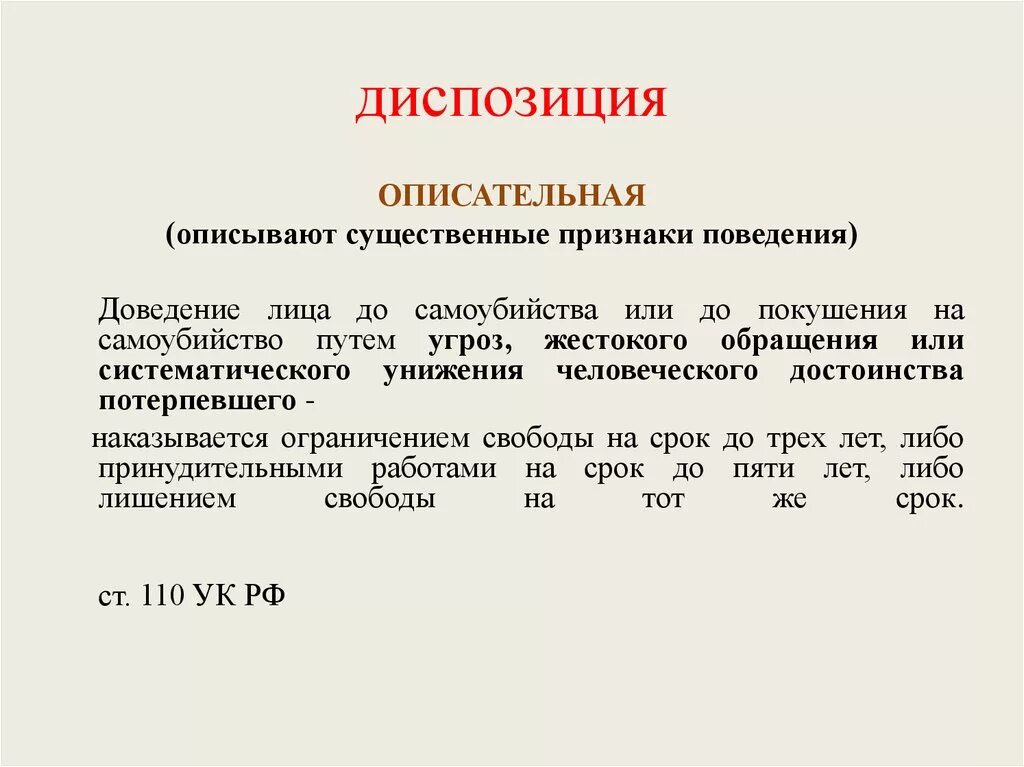 ДИСПОЗИЦИЯ

ОПИСАТЕЛЬНАЯ
(описывают существенные признаки поведения)

Доведение лица до самоубийства или до покушения на самоубийство путем угроз, жестокого обращения или систематического унижения человеческого достоинства потерпевшего -

наказывается ограничением свободы на срок до трех лет, либо принудительными работами на срок до пяти лет, либо лишением свободы на тот же срок.

ст. 110 УК РФ